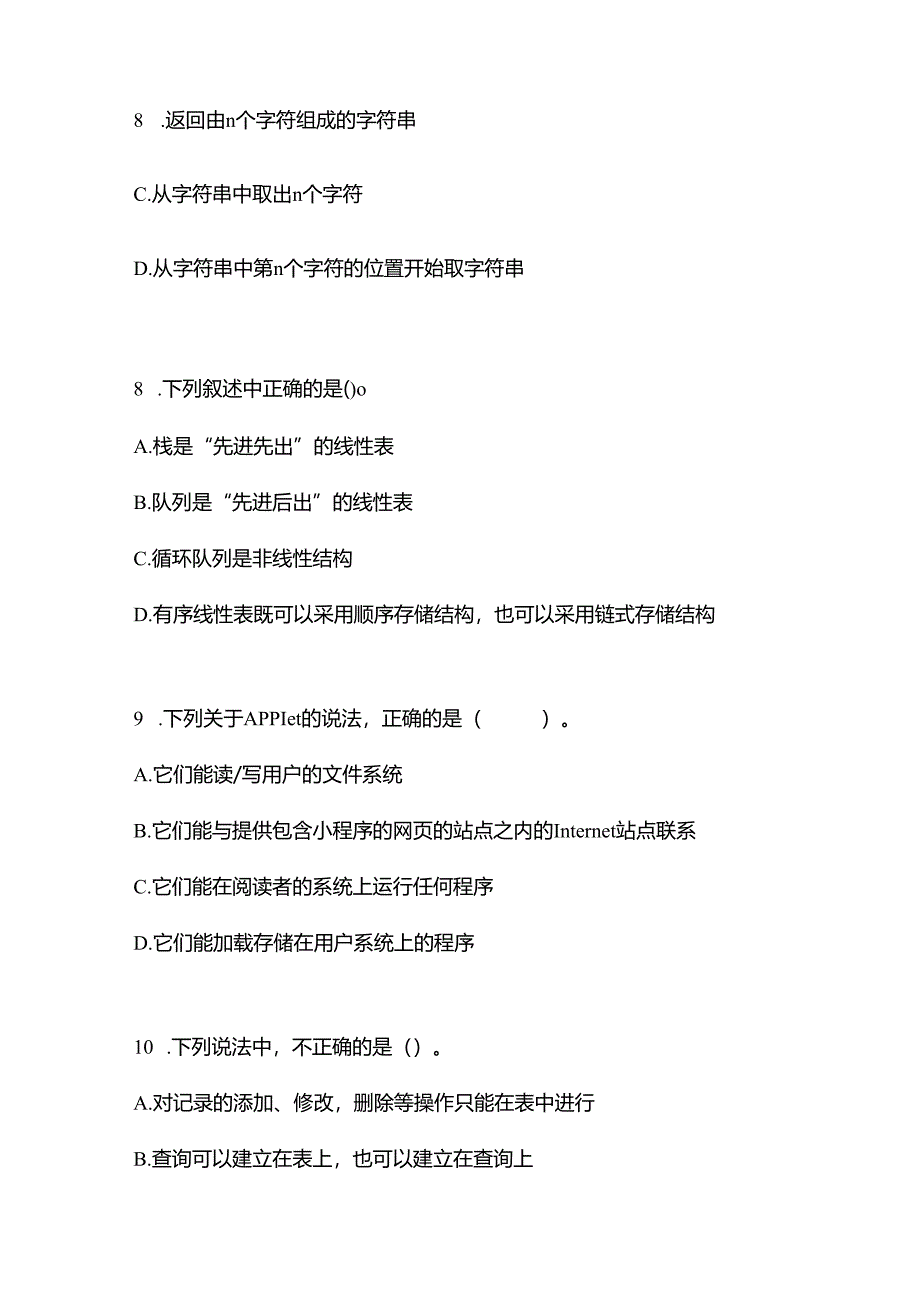 8 .返回由n个字符组成的字符串

C.从字符串中取出n个字符

D.从字符串中第n个字符的位置开始取字符串

8 .下列叙述中正确的是()o

A.栈是“先进先出”的线性表

B.队列是“先进后出”的线性表

C.循环队列是非线性结构

D.有序线性表既可以采用顺序存储结构，也可以采用链式存储结构

9 .下列关于APPIet的说法，正确的是（ ）。

A.它们能读/写用户的文件系统

B.它们能与提供包含小程序的网页的站点之内的Internet站点联系

C.它们能在阅读者的系统上运行任何程序

D.它们能加载存储在用户系统上的程序

10 .下列说法中，不正确的是（）。

A.对记录的添加、修改，删除等操作只能在表中进行

B.查询可以建立在表上，也可以建立在查询上